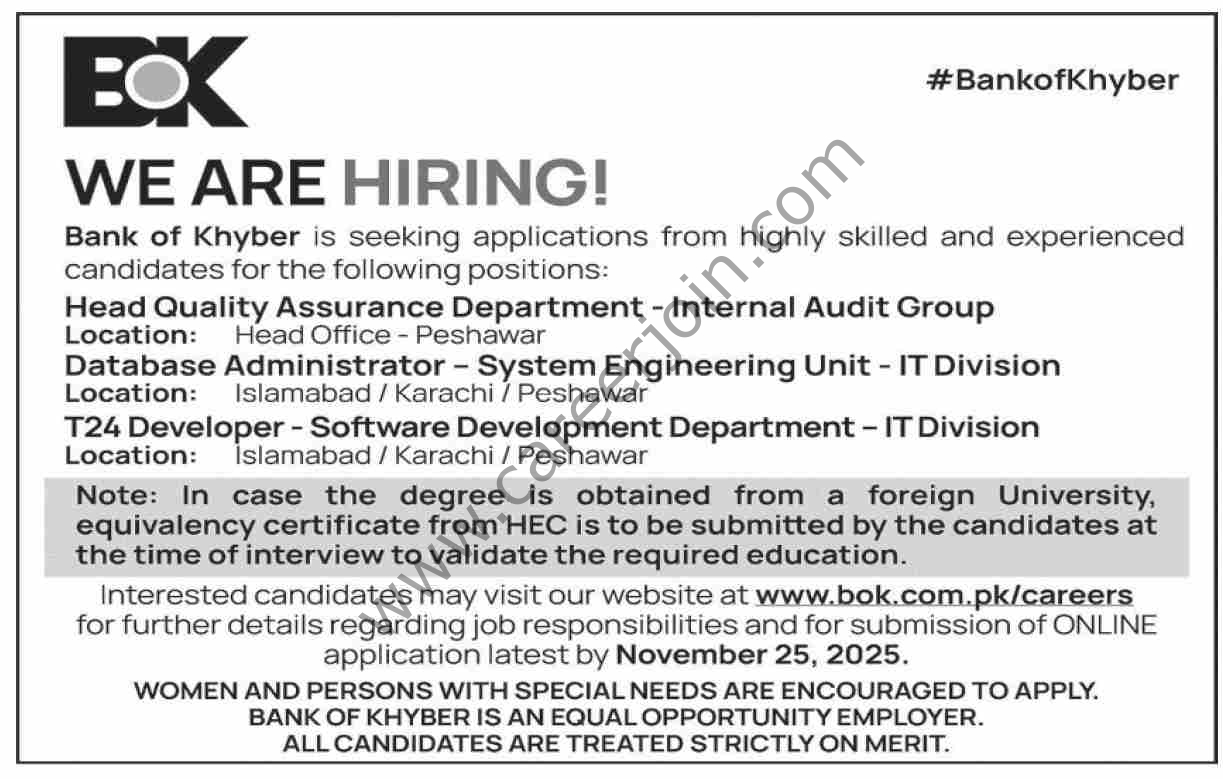 BOK

#BankofKhyber

WE ARE HIRING!

Bank of Khyber is seeking applications from highly skilled and experienced candidates for the following positions:

Head Quality Assurance Department - Internal Audit Group
Location: Head Office - Peshawar

Database Administrator – System Engineering Unit - IT Division
Location: Islamabad / Karachi / Peshawar

T24 Developer - Software Development Department – IT Division
Location: Islamabad / Karachi / Peshawar

Note: In case the degree is obtained from a foreign University, equivalency certificate from HEC is to be submitted by the candidates at the time of interview to validate the required education.

Interested candidates may visit our website at www.bok.com.pk/careers for further details regarding job responsibilities and for submission of ONLINE application latest by November 25, 2025.

WOMEN AND PERSONS WITH SPECIAL NEEDS ARE ENCOURAGED TO APPLY.
BANK OF KHYBER IS AN EQUAL OPPORTUNITY EMPLOYER.
ALL CANDIDATES ARE TREATED STRICTLY ON MERIT.

www.careerjoin.com